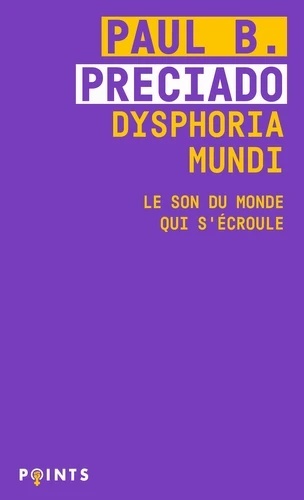 PAUL B.
PRECIADO
DYSPHORIA MUNDI

LE SON DU MONDE QUI S'ÉCROULE

POINTS